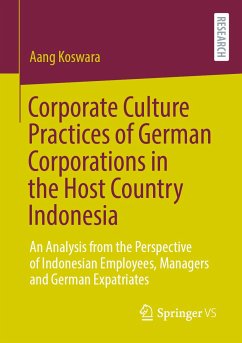 RESEARCH

Aang Koswara

Corporate Culture Practices of German Corporations in the Host Country Indonesia

An Analysis from the Perspective of Indonesian Employees, Managers and German Expatriates

Springer VS